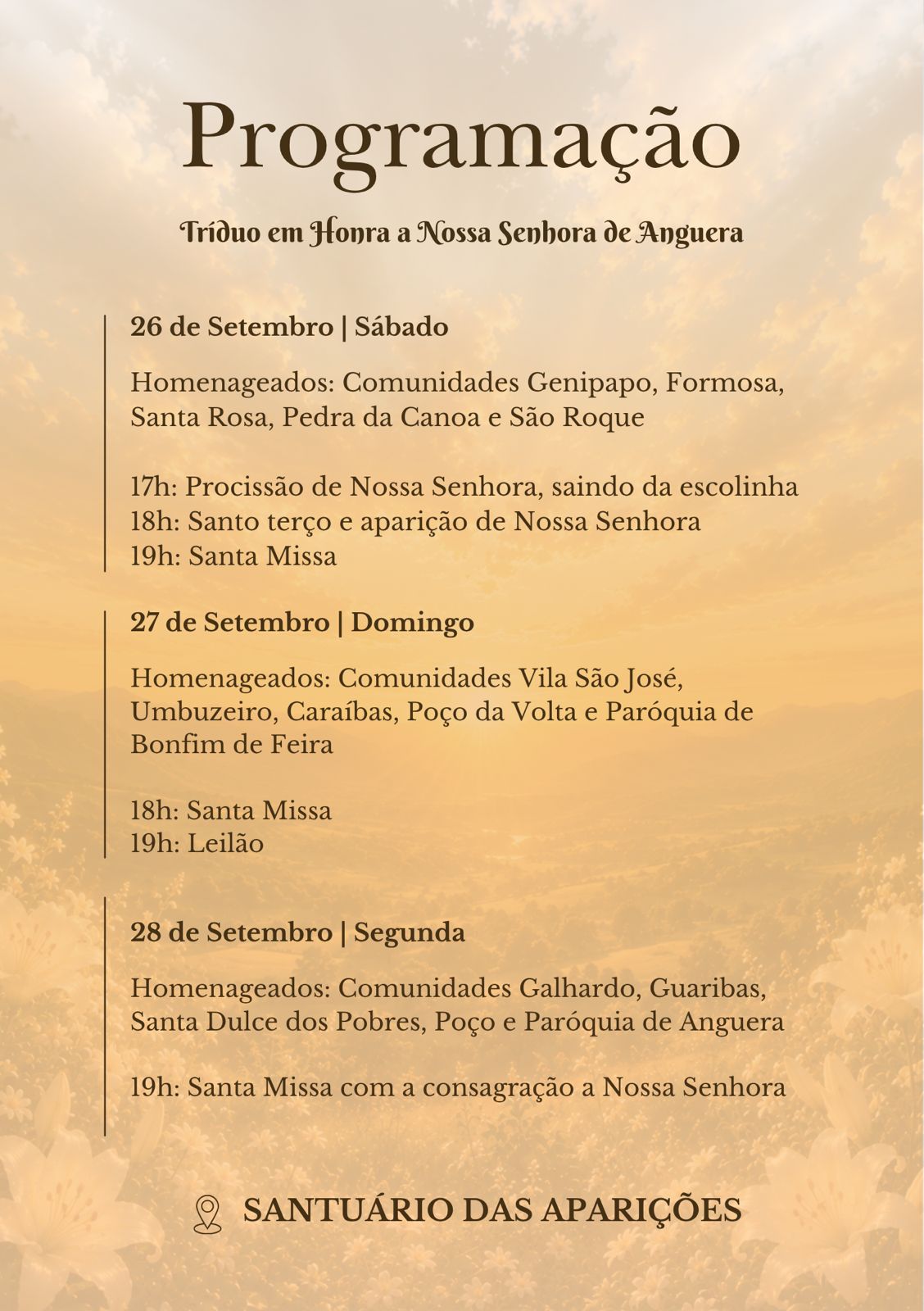 Programação

Tríduo em Honra a Nossa Senhora de Anguera

26 de Setembro | Sábado

Homenageados: Comunidades Genipapo, Formosa, Santa Rosa, Pedra da Canoa e São Roque

17h: Procissão de Nossa Senhora, saindo da escolinha
18h: Santo terço e aparição de Nossa Senhora
19h: Santa Missa

27 de Setembro | Domingo

Homenageados: Comunidades Vila São José, Umbuzeiro, Caraíbas, Poço da Volta e Paróquia de Bonfim de Feira

18h: Santa Missa
19h: Leilão

28 de Setembro | Segunda

Homenageados: Comunidades Galhardo, Guaribas, Santa Dulce dos Pobres, Poço e Paróquia de Anguera

19h: Santa Missa com a consagração a Nossa Senhora

SANTUÁRIO DAS APARIÇÕES